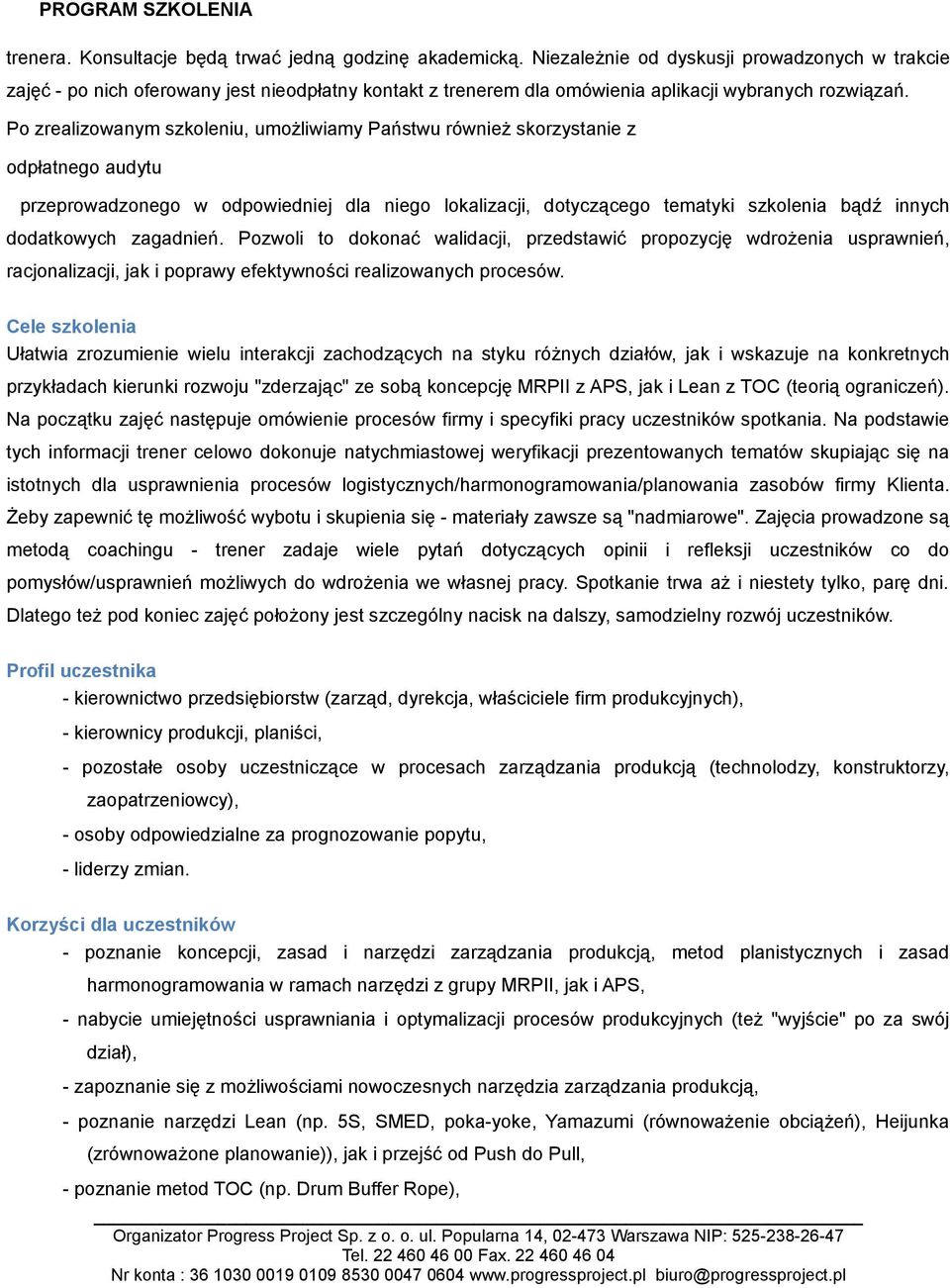 PROGRAM SZKOLENIA

trenera. Konsultacje będą trwać jedną godzinę akademicką. Niezależnie od dyskusji prowadzonych w trakcie zajęć - po nich oferowany jest nieodpłatny kontakt z trenerem dla omówienia aplikacji wybranych rozwiązań.

Po zrealizowanym szkoleniu, umożliwiamy Państwu również skorzystanie z

odpłatnego audytu

przeprowadzonego w odpowiedniej dla niego lokalizacji, dotyczącego tematyki szkolenia bądź innych dodatkowych zagadnień. Pozwoli to dokonać walidacji, przedstawić propozycję wdrożenia usprawnień, racjonalizacji, jak i poprawy efektywności realizowanych procesów.

Cele szkolenia
Ułatwia zrozumienie wielu interakcji zachodzących na styku różnych działów, jak i wskazuje na konkretnych przykładach kierunki rozwoju "zderzając" ze sobą koncepcję MRPII z APS, jak i Lean z TOC (teorią ograniczeń). Na początku zajęć następuje omówienie procesów firmy i specyfiki pracy uczestników spotkania. Na podstawie tych informacji trener celowo dokonuje natychmiastowej weryfikacji prezentowanych tematów skupiając się na istotnych dla usprawnienia procesów logistycznych/harmonogramowania/planowania zasobów firmy Klienta. Żeby zapewnić tę możliwość wybotu i skupienia się - materiały zawsze są "nadmiarowe". Zajęcia prowadzone są metodą coachingu - trener zadaje wiele pytań dotyczących opinii i refleksji uczestników co do pomysłów/usprawnień możliwych do wdrożenia we własnej pracy. Spotkanie trwa aż i niestety tylko, parę dni. Dlatego też pod koniec zajęć położony jest szczególny nacisk na dalszy, samodzielny rozwój uczestników.

Profil uczestnika
- kierownictwo przedsiębiorstw (zarząd, dyrekcja, właściciele firm produkcyjnych),
- kierownicy produkcji, planiści,
- pozostałe osoby uczestniczące w procesach zarządzania produkcją (technolodzy, konstruktorzy, zaopatrzeniowcy),
- osoby odpowiedzialne za prognozowanie popytu,
- liderzy zmian.

Korzyści dla uczestników
- poznanie koncepcji, zasad i narzędzi zarządzania produkcją, metod planistycznych i zasad harmonogramowania w ramach narzędzi z grupy MRPII, jak i APS,
- nabycie umiejętności usprawniania i optymalizacji procesów produkcyjnych (też "wyjście" po za swój dział),
- zapoznanie się z możliwościami nowoczesnych narzędzia zarządzania produkcją,
- poznanie narzędzi Lean (np. 5S, SMED, poka-yoke, Yamazumi (równoważenie obciążeń), Heijunka (zrównoważone planowanie)), jak i przejść od Push do Pull,
- poznanie metod TOC (np. Drum Buffer Rope),

Organizator Progress Project Sp. z o. o. ul. Popularna 14, 02-473 Warszawa NIP: 525-238-26-47
Tel. 22 460 46 00 Fax. 22 460 46 04
Nr konta : 36 1030 0019 0109 8530 0047 0604 www.progressproject.pl biuro@progressproject.pl